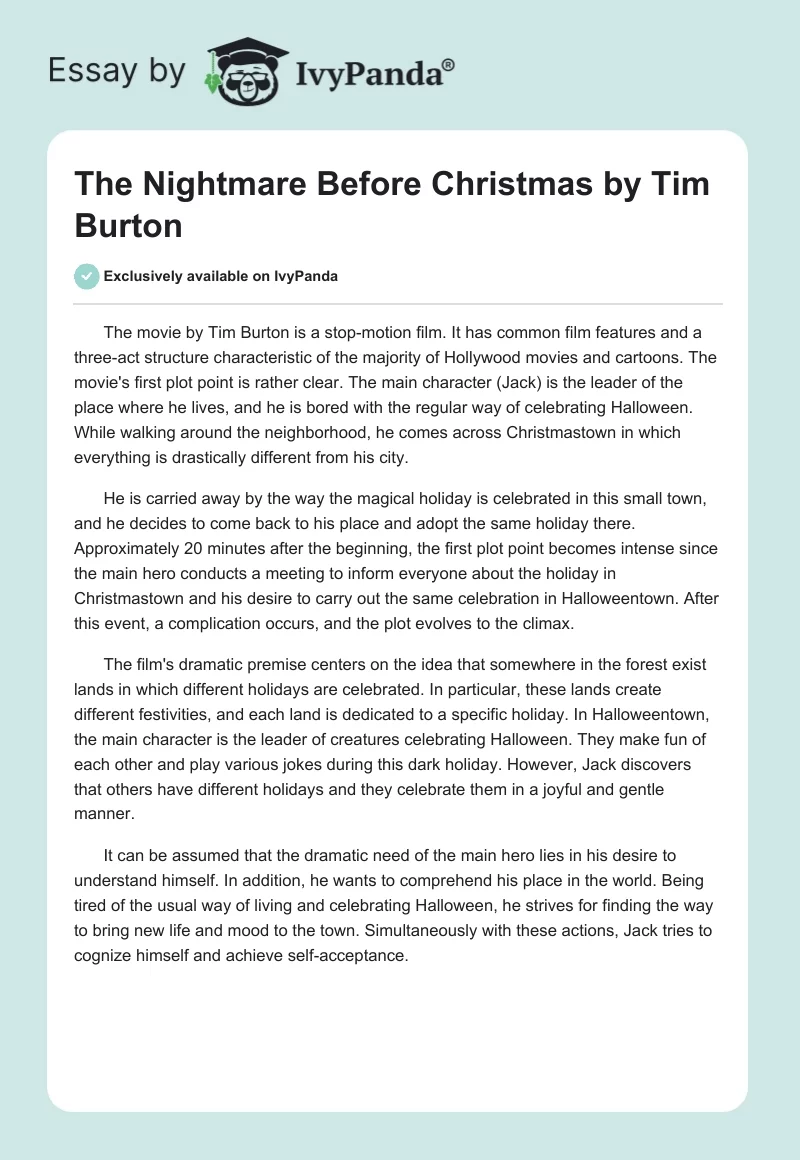 Essay by IvyPanda®

The Nightmare Before Christmas by Tim Burton

Exclusively available on IvyPanda

The movie by Tim Burton is a stop-motion film. It has common film features and a three-act structure characteristic of the majority of Hollywood movies and cartoons. The movie's first plot point is rather clear. The main character (Jack) is the leader of the place where he lives, and he is bored with the regular way of celebrating Halloween. While walking around the neighborhood, he comes across Christmastown in which everything is drastically different from his city.

He is carried away by the way the magical holiday is celebrated in this small town, and he decides to come back to his place and adopt the same holiday there. Approximately 20 minutes after the beginning, the first plot point becomes intense since the main hero conducts a meeting to inform everyone about the holiday in Christmastown and his desire to carry out the same celebration in Halloweentown. After this event, a complication occurs, and the plot evolves to the climax.

The film's dramatic premise centers on the idea that somewhere in the forest exist lands in which different holidays are celebrated. In particular, these lands create different festivities, and each land is dedicated to a specific holiday. In Halloweentown, the main character is the leader of creatures celebrating Halloween. They make fun of each other and play various jokes during this dark holiday. However, Jack discovers that others have different holidays and they celebrate them in a joyful and gentle manner.

It can be assumed that the dramatic need of the main hero lies in his desire to understand himself. In addition, he wants to comprehend his place in the world. Being tired of the usual way of living and celebrating Halloween, he strives for finding the way to bring new life and mood to the town. Simultaneously with these actions, Jack tries to cognize himself and achieve self-acceptance.